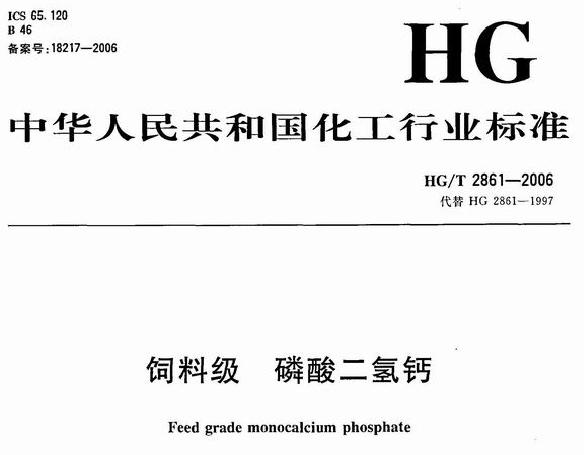 ICS 65.120
B 46
备案号:18217—2006

HG

中华人民共和国化工行业标准

HG/T 2861—2006
代替 HG 2861—1997

饲料级　磷酸二氢钙

Feed grade monocalcium phosphate